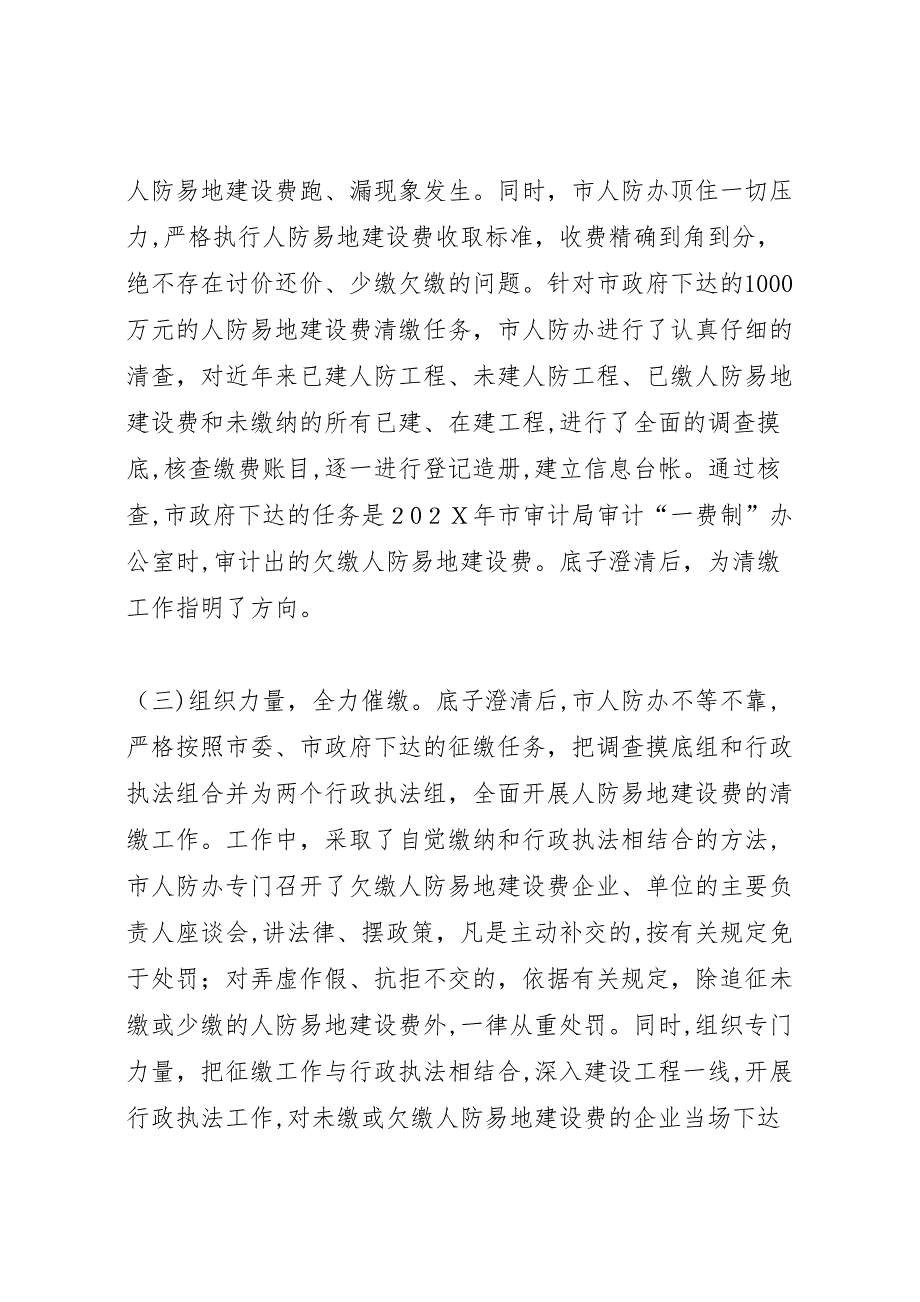 人防易地建设费跑、漏现象发生。同时，市人防办顶住一切压力，严格执行人防易地建设费收取标准，收费精确到角到分，绝不存在讨价还价、少缴欠缴的问题。针对市政府下达的1000万元的人防易地建设费清缴任务，市人防办进行了认真仔细的清查，对近年来已建人防工程、未建人防工程、已缴人防易地建设费和未缴纳的所有已建、在建工程，进行了全面的调查摸底，核查缴费账目，逐一进行登记造册，建立信息台帐。通过核查，市政府下达的任务是202X年市审计局审计“一费制”办公室时，审计出的欠缴人防易地建设费。底子澄清后，为清缴工作指明了方向。

（三）组织力量，全力催缴。底子澄清后，市人防办不等不靠，严格按照市委、市政府下达的征缴任务，把调查摸底组和行政执法组合并为两个行政执法组，全面开展人防易地建设费的清缴工作。工作中，采取了自觉缴纳和行政执法相结合的方法，市人防办专门召开了欠缴人防易地建设费企业、单位的主要负责人座谈会，讲法律、摆政策，凡是主动补交的，按有关规定免于处罚；对弄虚作假、抗拒不交的，依据有关规定，除追征未缴或少缴的人防易地建设费外，一律从重处罚。同时，组织专门力量，把征缴工作与行政执法相结合，深入建设工程一线，开展行政执法工作，对未缴或欠缴人防易地建设费的企业当场下达